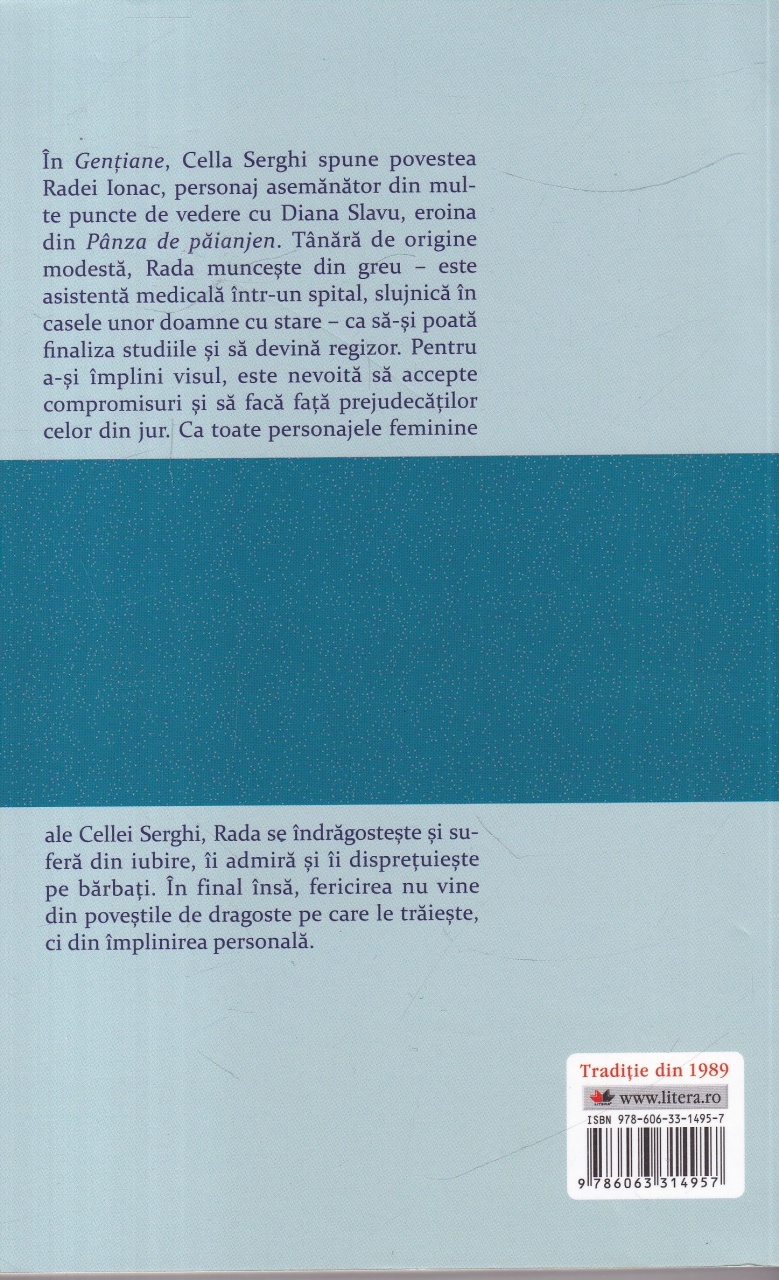 În Gențiane, Cella Serghi spune povestea Radei Ionac, personaj asemănător din multe puncte de vedere cu Diana Slavu, eroina din Pânza de păianjen. Tânără de origine modestă, Rada muncește din greu – este asistentă medicală într-un spital, slujnică în casele unor doamne cu stare – ca să-și poată finaliza studiile și să devină regizor. Pentru a-și împlini visul, este nevoită să accepte compromisuri și să facă față prejudecăților celor din jur. Ca toate personajele feminine

ale Cellei Serghi, Rada se îndrăgostește și suferă din iubire, îi admiră și îi disprețuiește pe bărbați. În final însă, fericirea nu vine din poveștile de dragoste pe care le trăiește, ci din împlinirea personală.

Tradiție din 1989
www.litera.ro
ISBN 978-606-33-1495-7
9 786063 314957